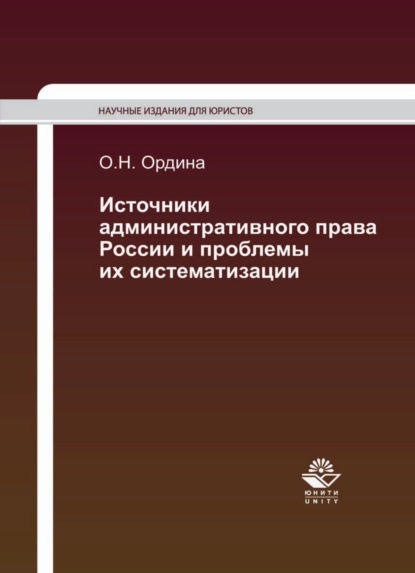 НАУЧНЫЕ ИЗДАНИЯ ДЛЯ ЮРИСТОВ

О.Н. Ордина

Источники административного права России и проблемы их систематизации

ЮНИТИ
UNITY